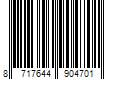 8 717644 904701